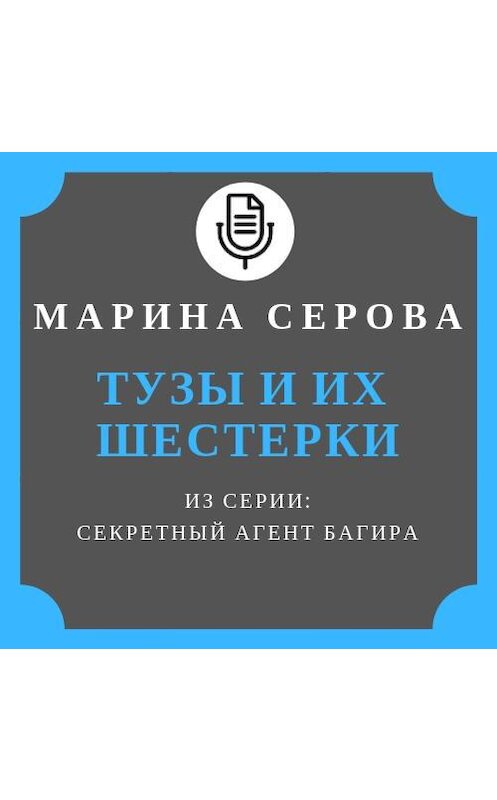 МАРИНА СЕРОВА

ТУЗЫ И ИХ ШЕСТЕРКИ

ИЗ СЕРИИ:
СЕКРЕТНЫЙ АГЕНТ БАГИРА